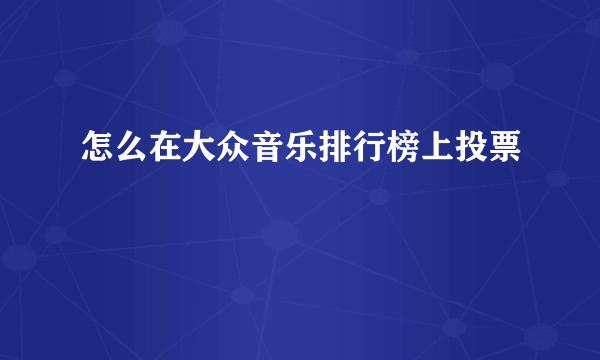 怎么在大众音乐排行榜上投票